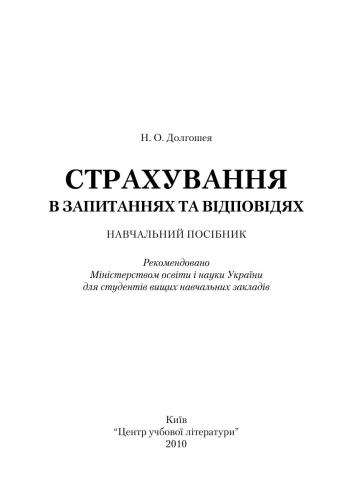 Н. О. Долгошея

СТРАХУВАННЯ
В ЗАПИТАННЯХ ТА ВІДПОВІДЯХ

НАВЧАЛЬНИЙ ПОСІБНИК

Рекомендовано
Міністерством освіти і науки України
для студентів вищих навчальних закладів

Київ
"Центр учбової літератури"
2010